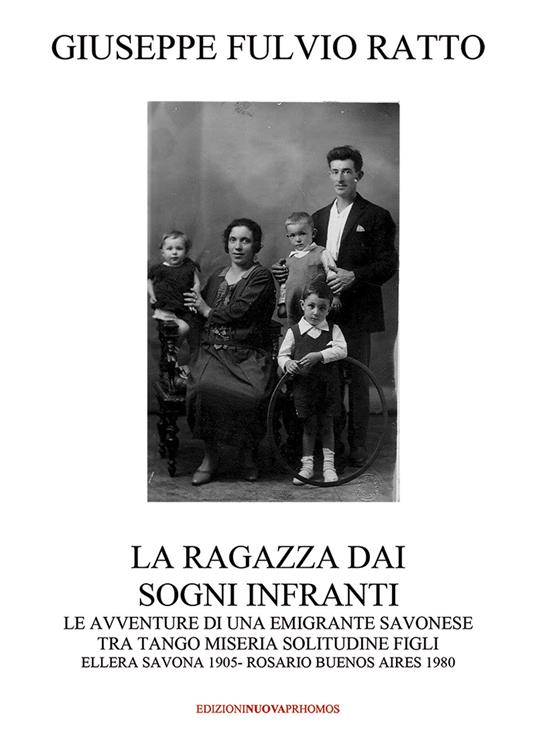 GIUSEPPE FULVIO RATTO

LA RAGAZZA DAI SOGNI INFRANTI

LE AVVENTURE DI UNA EMIGRANTE SAVONESE TRA TANGO MISERIA SOLITUDINE FIGLI

ELLERA SAVONA 1905- ROSARIO BUENOS AIRES 1980

EDIZIONINUOVAPRHOMOS